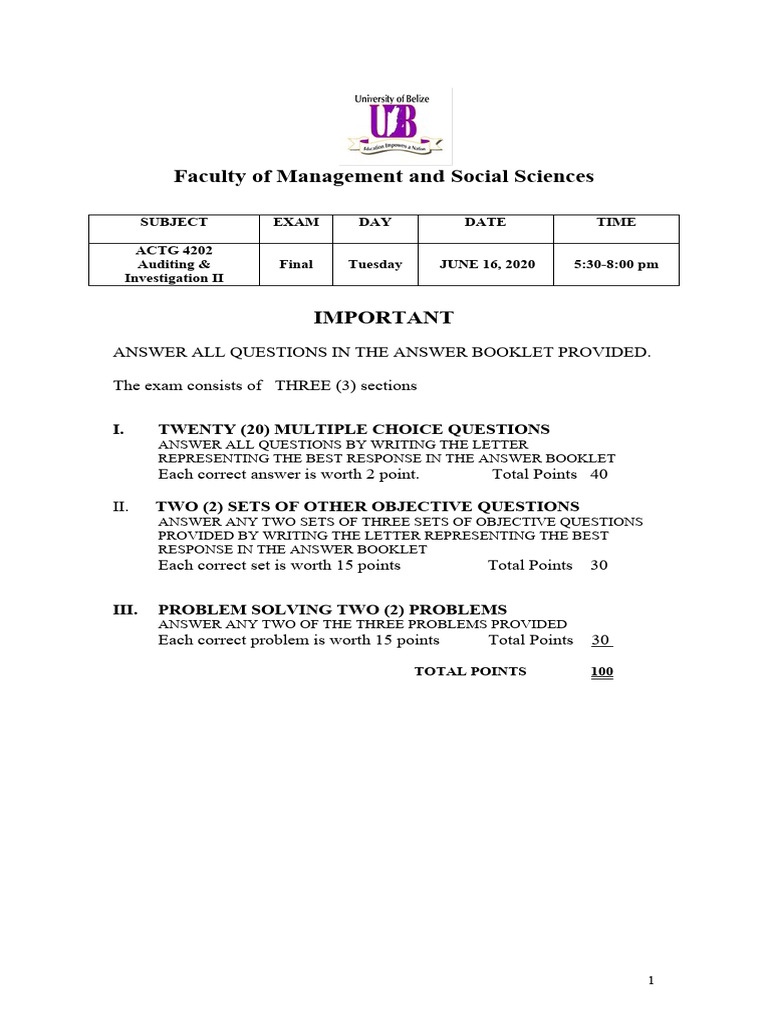 University of Belize
UB
Education Empowers a Nation

Faculty of Management and Social Sciences

| SUBJECT | EXAM | DAY | DATE | TIME |
|---|---|---|---|---|
| ACTG 4202 Auditing & Investigation II | Final | Tuesday | JUNE 16, 2020 | 5:30-8:00 pm |

IMPORTANT

ANSWER ALL QUESTIONS IN THE ANSWER BOOKLET PROVIDED.

The exam consists of THREE (3) sections

I. TWENTY (20) MULTIPLE CHOICE QUESTIONS
ANSWER ALL QUESTIONS BY WRITING THE LETTER REPRESENTING THE BEST RESPONSE IN THE ANSWER BOOKLET
Each correct answer is worth 2 point. Total Points 40

II. TWO (2) SETS OF OTHER OBJECTIVE QUESTIONS
ANSWER ANY TWO SETS OF THREE SETS OF OBJECTIVE QUESTIONS PROVIDED BY WRITING THE LETTER REPRESENTING THE BEST RESPONSE IN THE ANSWER BOOKLET
Each correct set is worth 15 points Total Points 30

III. PROBLEM SOLVING TWO (2) PROBLEMS
ANSWER ANY TWO OF THE THREE PROBLEMS PROVIDED
Each correct problem is worth 15 points Total Points 30

TOTAL POINTS 100

1